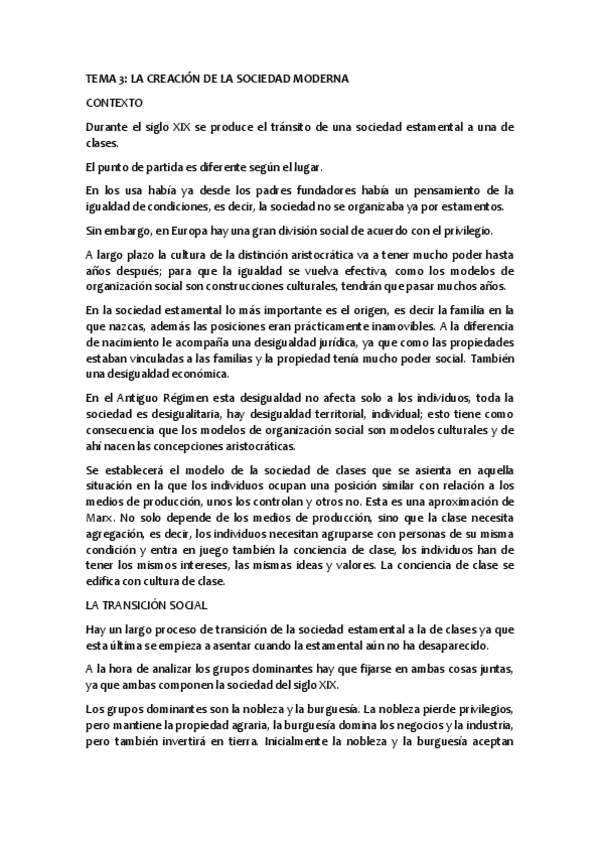 TEMA 3: LA CREACIÓN DE LA SOCIEDAD MODERNA

CONTEXTO

Durante el siglo XIX se produce el tránsito de una sociedad estamental a una de clases.

El punto de partida es diferente según el lugar.

En los usa había ya desde los padres fundadores había un pensamiento de la igualdad de condiciones, es decir, la sociedad no se organizaba ya por estamentos.

Sin embargo, en Europa hay una gran división social de acuerdo con el privilegio.

A largo plazo la cultura de la distinción aristocrática va a tener mucho poder hasta años después; para que la igualdad se vuelva efectiva, como los modelos de organización social son construcciones culturales, tendrán que pasar muchos años.

En la sociedad estamental lo más importante es el origen, es decir la familia en la que nazcas, además las posiciones eran prácticamente inamovibles. A la diferencia de nacimiento le acompaña una desigualdad jurídica, ya que como las propiedades estaban vinculadas a las familias y la propiedad tenía mucho poder social. También una desigualdad económica.

En el Antiguo Régimen esta desigualdad no afecta solo a los individuos, toda la sociedad es desigualitaria, hay desigualdad territorial, individual; esto tiene como consecuencia que los modelos de organización social son modelos culturales y de ahí nacen las concepciones aristocráticas.

Se establecerá el modelo de la sociedad de clases que se asienta en aquella situación en la que los individuos ocupan una posición similar con relación a los medios de producción, unos los controlan y otros no. Esta es una aproximación de Marx. No solo depende de los medios de producción, sino que la clase necesita agregación, es decir, los individuos necesitan agruparse con personas de su misma condición y entra en juego también la conciencia de clase, los individuos han de tener los mismos intereses, las mismas ideas y valores. La conciencia de clase se edifica con cultura de clase.

LA TRANSICIÓN SOCIAL

Hay un largo proceso de transición de la sociedad estamental a la de clases ya que esta última se empieza a asentar cuando la estamental aún no ha desaparecido.

A la hora de analizar los grupos dominantes hay que fijarse en ambas cosas juntas, ya que ambas componen la sociedad del siglo XIX.

Los grupos dominantes son la nobleza y la burguesía. La nobleza pierde privilegios, pero mantiene la propiedad agraria, la burguesía domina los negocios y la industria, pero también invertirá en tierra. Inicialmente la nobleza y la burguesía aceptan